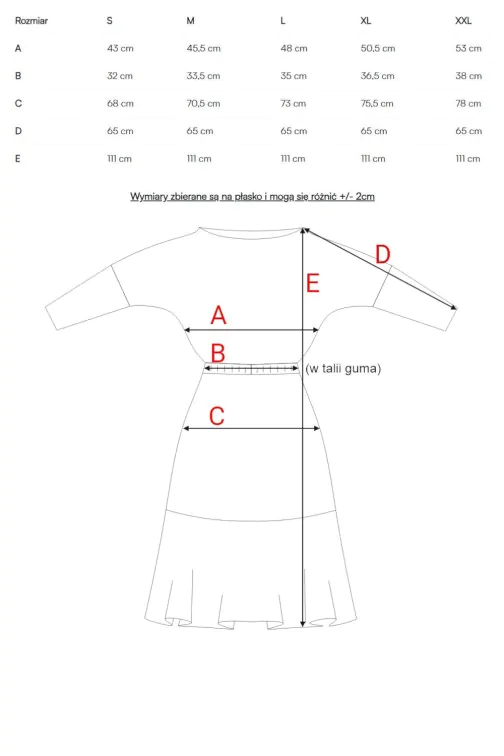 | Rozmiar | S | M | L | XL | XXL |
|---|---|---|---|---|---|
| A | 43 cm | 45,5 cm | 48 cm | 50,5 cm | 53 cm |
| B | 32 cm | 33,5 cm | 35 cm | 36,5 cm | 38 cm |
| C | 68 cm | 70,5 cm | 73 cm | 75,5 cm | 78 cm |
| D | 65 cm | 65 cm | 65 cm | 65 cm | 65 cm |
| E | 111 cm | 111 cm | 111 cm | 111 cm | 111 cm |

Wymiary zbierane są na płasko i mogą się różnić +/- 2cm

D

E

A

B

(w talii guma)

C